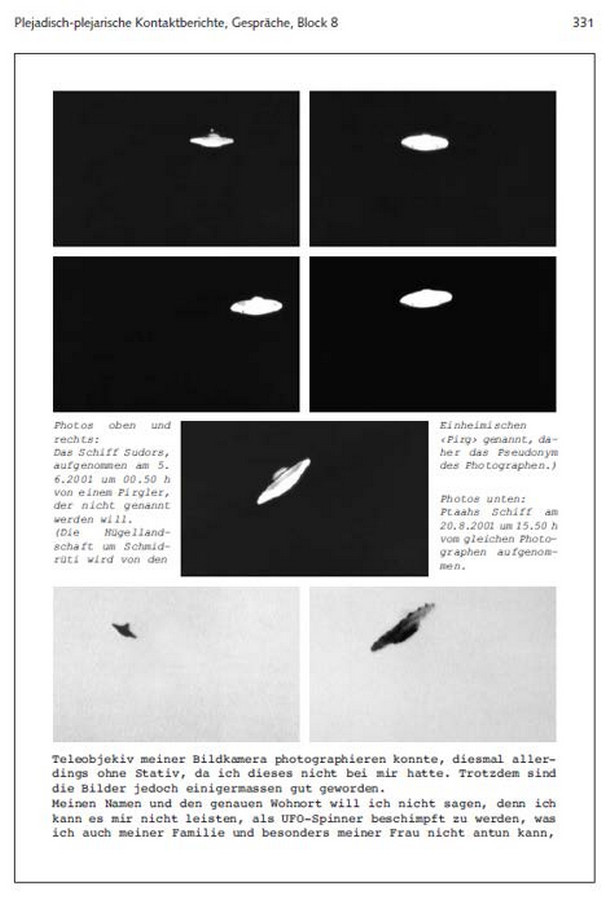 Plejadisch-plejarische Kontaktberichte, Gespräche, Block 8

331

Photos oben und rechts: Das Schiff Sudors, aufgenommen am 5. 6.2001 um 00.50 h von einem Pirgler, der nicht genannt werden will. (Die Hügellandschaft um Schmidrüti wird von den Einheimischen ‹Pirg› genannt, daher das Pseudonym des Photographen.)

Photos unten: Ptaahs Schiff am 20.8.2001 um 15.50 h vom gleichen Photographen aufgenommen.

Teleobjekiv meiner Bildkamera photographieren konnte, diesmal allerdings ohne Stativ, da ich dieses nicht bei mir hatte. Trotzdem sind die Bilder jedoch einigermassen gut geworden.
Meinen Namen und den genauen Wohnort will ich nicht sagen, denn ich kann es mir nicht leisten, als UFO-Spinner beschimpft zu werden, was ich auch meiner Familie und besonders meiner Frau nicht antun kann,